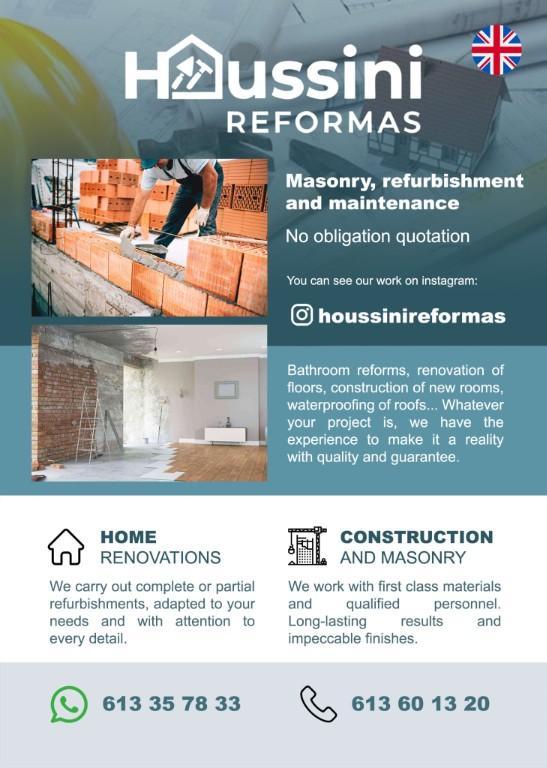 Houssini
REFORMAS

Masonry, refurbishment and maintenance

No obligation quotation

You can see our work on instagram:

houssinireformas

Bathroom reforms, renovation of floors, construction of new rooms, waterproofing of roofs... Whatever your project is, we have the experience to make it a reality with quality and guarantee.

HOME
RENOVATIONS

We carry out complete or partial refurbishments, adapted to your needs and with attention to every detail.

CONSTRUCTION
AND MASONRY

We work with first class materials and qualified personnel. Long-lasting results and impeccable finishes.

613 35 78 33

613 60 13 20